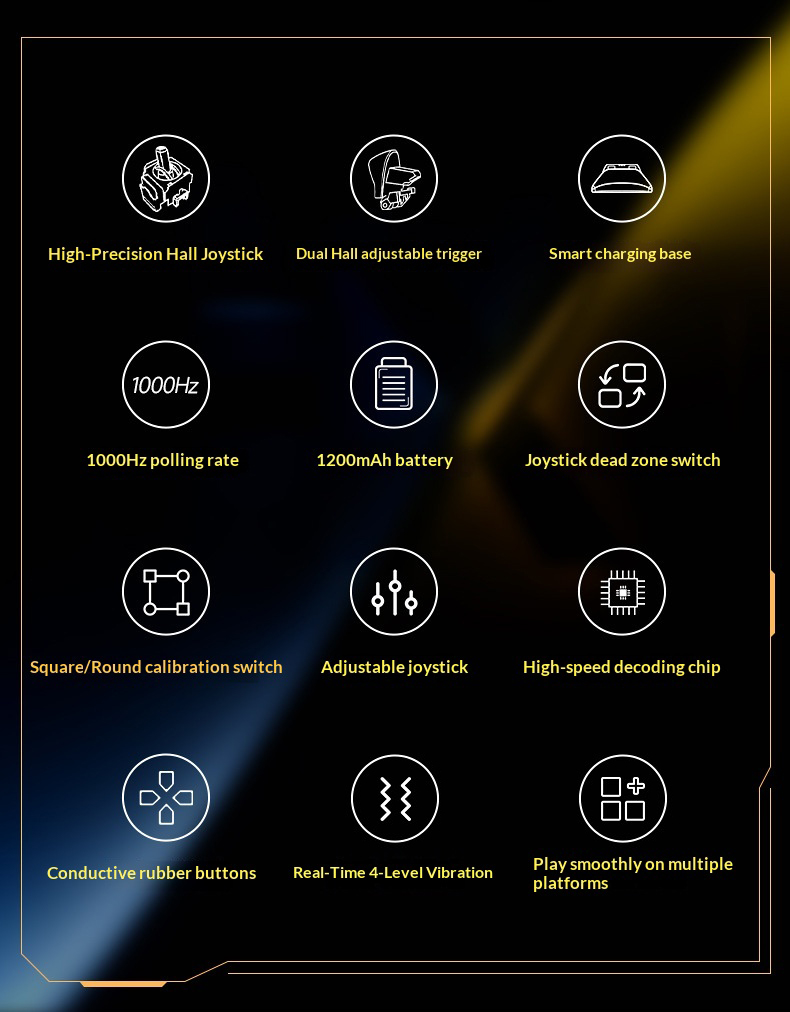 High-Precision Hall Joystick

Dual Hall adjustable trigger

Smart charging base

1000Hz

1000Hz polling rate

1200mAh battery

Joystick dead zone switch

Square/Round calibration switch

Adjustable joystick

High-speed decoding chip

Conductive rubber buttons

Real-Time 4-Level Vibration

Play smoothly on multiple platforms